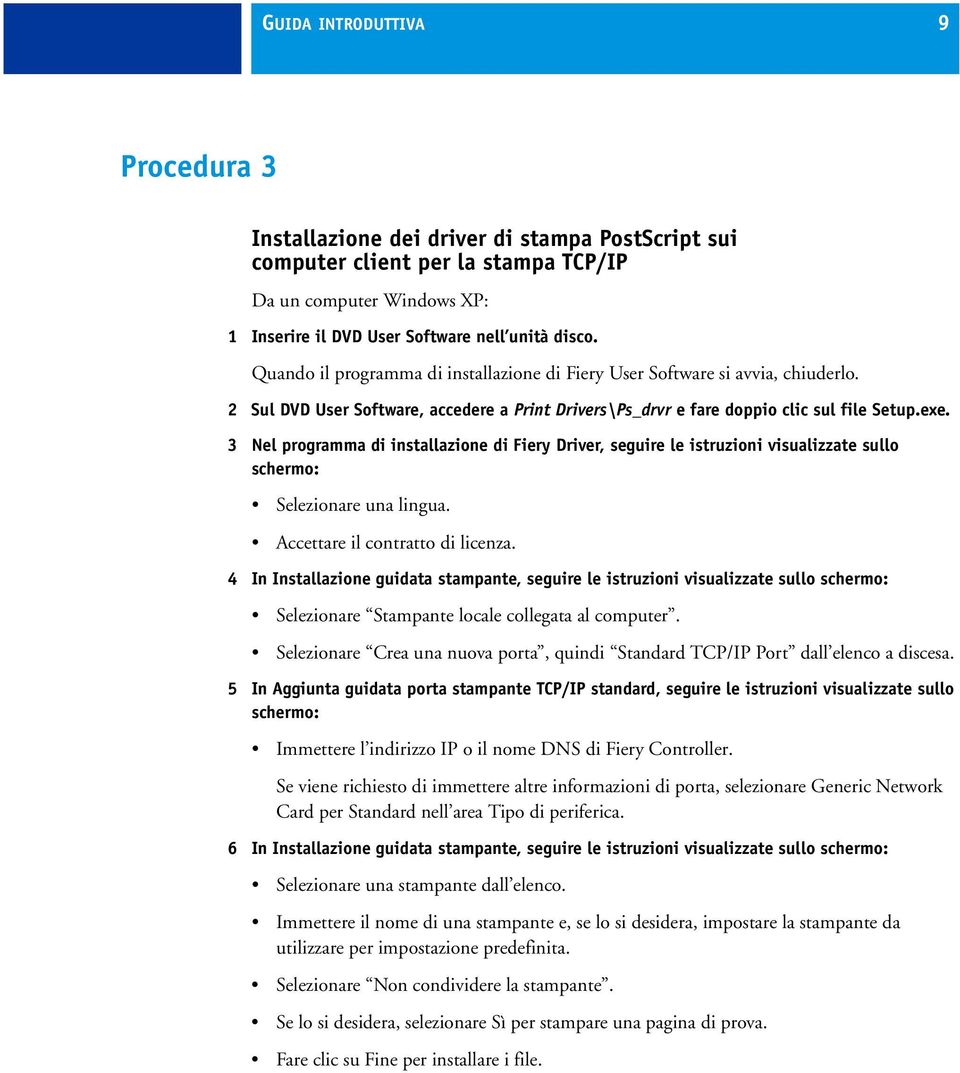 GUIDA INTRODUTTIVA 9

Procedura 3

Installazione dei driver di stampa PostScript sui computer client per la stampa TCP/IP

Da un computer Windows XP:

1 Inserire il DVD User Software nell'unità disco.

Quando il programma di installazione di Fiery User Software si avvia, chiuderlo.

2 Sul DVD User Software, accedere a Print Drivers\Ps_drvr e fare doppio clic sul file Setup.exe.

3 Nel programma di installazione di Fiery Driver, seguire le istruzioni visualizzate sullo schermo:

• Selezionare una lingua.

• Accettare il contratto di licenza.

4 In Installazione guidata stampante, seguire le istruzioni visualizzate sullo schermo:

• Selezionare "Stampante locale collegata al computer".

• Selezionare "Crea una nuova porta", quindi "Standard TCP/IP Port" dall'elenco a discesa.

5 In Aggiunta guidata porta stampante TCP/IP standard, seguire le istruzioni visualizzate sullo schermo:

• Immettere l'indirizzo IP o il nome DNS di Fiery Controller.

Se viene richiesto di immettere altre informazioni di porta, selezionare Generic Network Card per Standard nell'area Tipo di periferica.

6 In Installazione guidata stampante, seguire le istruzioni visualizzate sullo schermo:

• Selezionare una stampante dall'elenco.

• Immettere il nome di una stampante e, se lo si desidera, impostare la stampante da utilizzare per impostazione predefinita.

• Selezionare "Non condividere la stampante".

• Se lo si desidera, selezionare Sì per stampare una pagina di prova.

• Fare clic su Fine per installare i file.